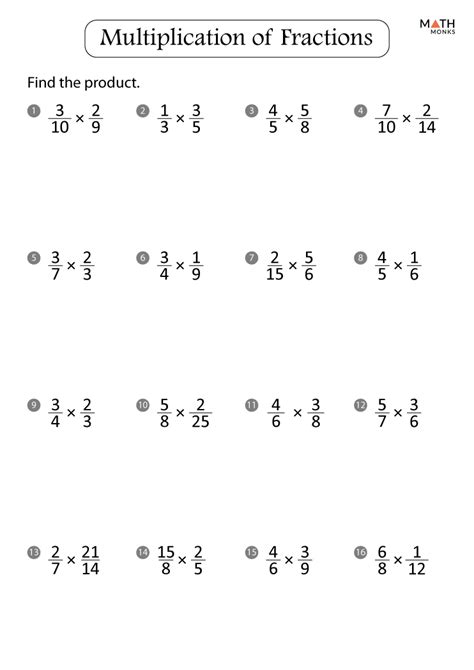 Multiplication of Fractions

MATH MONKS

Find the product.

1 $\frac{3}{10} \times \frac{2}{9}$

2 $\frac{1}{3} \times \frac{3}{5}$

3 $\frac{4}{5} \times \frac{5}{8}$

4 $\frac{7}{10} \times \frac{2}{14}$

5 $\frac{3}{7} \times \frac{2}{3}$

6 $\frac{3}{4} \times \frac{1}{9}$

7 $\frac{2}{15} \times \frac{5}{6}$

8 $\frac{4}{5} \times \frac{1}{6}$

9 $\frac{3}{4} \times \frac{2}{3}$

10 $\frac{5}{8} \times \frac{2}{25}$

11 $\frac{4}{6} \times \frac{3}{8}$

12 $\frac{5}{7} \times \frac{3}{6}$

13 $\frac{2}{7} \times \frac{21}{14}$

14 $\frac{15}{8} \times \frac{2}{5}$

15 $\frac{4}{6} \times \frac{3}{9}$

16 $\frac{6}{8} \times \frac{1}{12}$